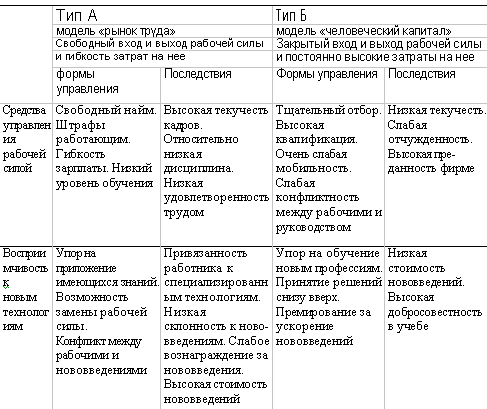 | | Тип А | | Тип Б | |
|---|---|---|---|---|
| | модель «рынок труда» | | модель «человеческий капитал» | |
| | Свободный вход и выход рабочей силы и гибкость затрат на нее | | Закрытый вход и выход рабочей силы и постоянно высокие затраты на нее | |
| | формы управления | Последствия | Формы управления | Последствия |
| Средства управления рабочей силой | Свободный найм. Штрафы работающим. Гибкость зарплаты. Низкий уровень обучения | Высокая текучесть кадров. Относительно низкая дисциплина. Низкая удовлетворенность трудом | Тщательный отбор. Высокая квалификация. Очень слабая мобильность. Слабая конфликтность между рабочими и руководством | Низкая текучесть. Слабая отчужденность. Высокая преданность фирме |
| Восприимчивость к новым технологиям | Упор на приложение имеющихся знаний. Возможность замены рабочей силы. Конфликт между рабочими и нововведениями | Привязанность работника к специализированным технологиям. Низкая склонность к нововведениям. Слабое вознаграждение за нововведения. Высокая стоимость нововведений | Упор на обучение новым профессиям. Принятие решений снизу вверх. Премирование за ускорение нововведений | Низкая стоимость нововведений. Высокая добросовестность в учебе |